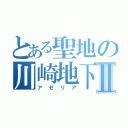 とある聖地の
川崎地下Ⅱ
アゼリア